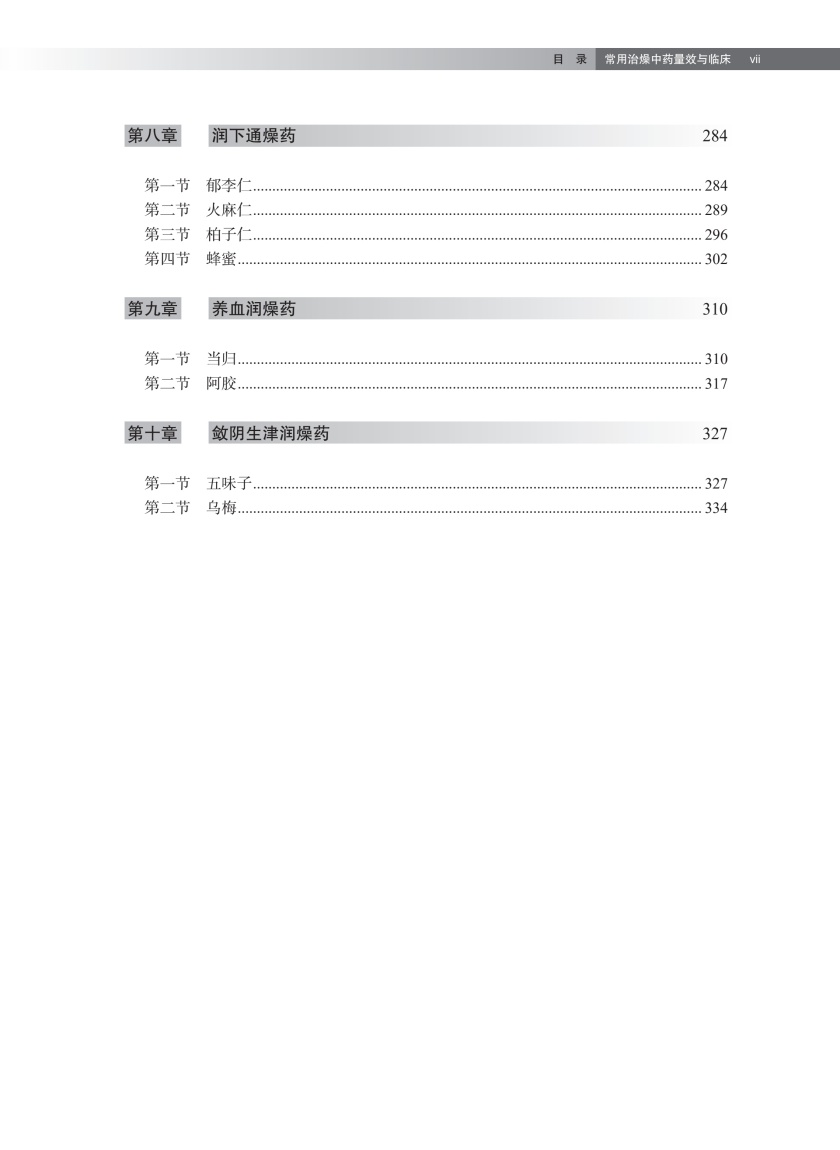 目 录 常用治燥中药量效与临床 vii

第八章 润下通燥药 284

第一节 郁李仁 284
第二节 火麻仁 289
第三节 柏子仁 296
第四节 蜂蜜 302

第九章 养血润燥药 310

第一节 当归 310
第二节 阿胶 317

第十章 敛阴生津润燥药 327

第一节 五味子 327
第二节 乌梅 334